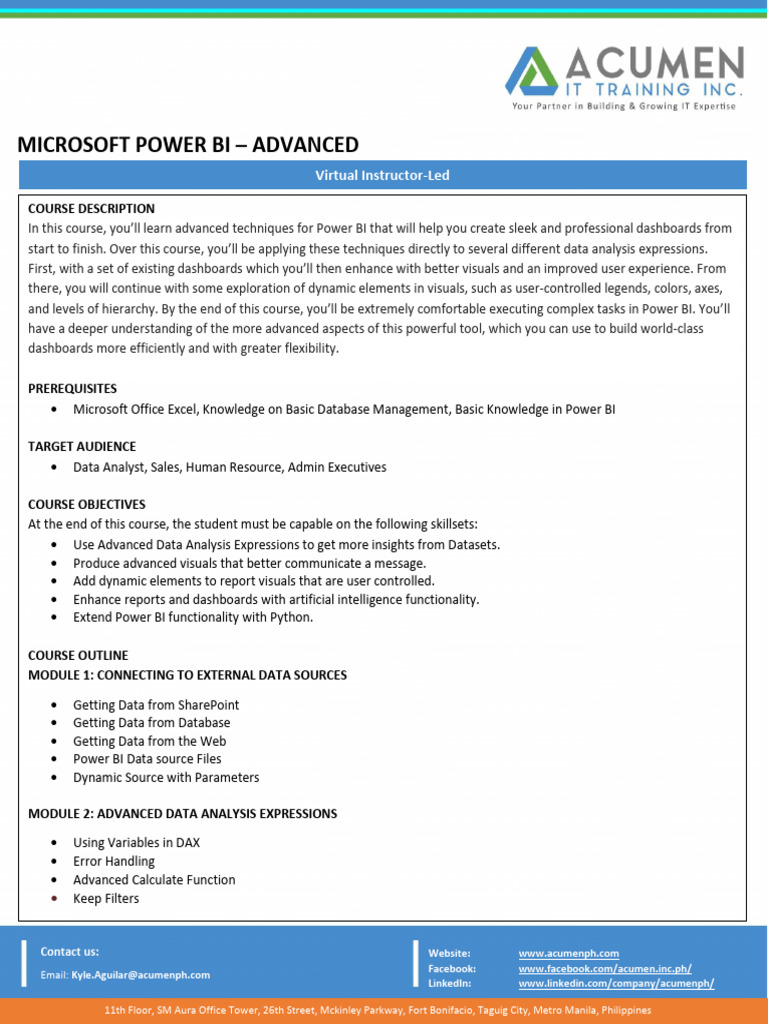 ACUMEN
IT TRAINING INC.
Your Partner in Building & Growing IT Expertise

MICROSOFT POWER BI – ADVANCED

Virtual Instructor-Led

COURSE DESCRIPTION
In this course, you'll learn advanced techniques for Power BI that will help you create sleek and professional dashboards from start to finish. Over this course, you'll be applying these techniques directly to several different data analysis expressions. First, with a set of existing dashboards which you'll then enhance with better visuals and an improved user experience. From there, you will continue with some exploration of dynamic elements in visuals, such as user-controlled legends, colors, axes, and levels of hierarchy. By the end of this course, you'll be extremely comfortable executing complex tasks in Power BI. You'll have a deeper understanding of the more advanced aspects of this powerful tool, which you can use to build world-class dashboards more efficiently and with greater flexibility.

PREREQUISITES
• Microsoft Office Excel, Knowledge on Basic Database Management, Basic Knowledge in Power BI

TARGET AUDIENCE
• Data Analyst, Sales, Human Resource, Admin Executives

COURSE OBJECTIVES
At the end of this course, the student must be capable on the following skillsets:
• Use Advanced Data Analysis Expressions to get more insights from Datasets.
• Produce advanced visuals that better communicate a message.
• Add dynamic elements to report visuals that are user controlled.
• Enhance reports and dashboards with artificial intelligence functionality.
• Extend Power BI functionality with Python.

COURSE OUTLINE
MODULE 1: CONNECTING TO EXTERNAL DATA SOURCES

• Getting Data from SharePoint
• Getting Data from Database
• Getting Data from the Web
• Power BI Data source Files
• Dynamic Source with Parameters

MODULE 2: ADVANCED DATA ANALYSIS EXPRESSIONS

• Using Variables in DAX
• Error Handling
• Advanced Calculate Function
• Keep Filters

Contact us:
Email: Kyle.Aguilar@acumenph.com

Website: www.acumenph.com
Facebook: www.facebook.com/acumen.inc.ph/
LinkedIn: www.linkedin.com/company/acumenph/

11th Floor, SM Aura Office Tower, 26th Street, Mckinley Parkway, Fort Bonifacio, Taguig City, Metro Manila, Philippines